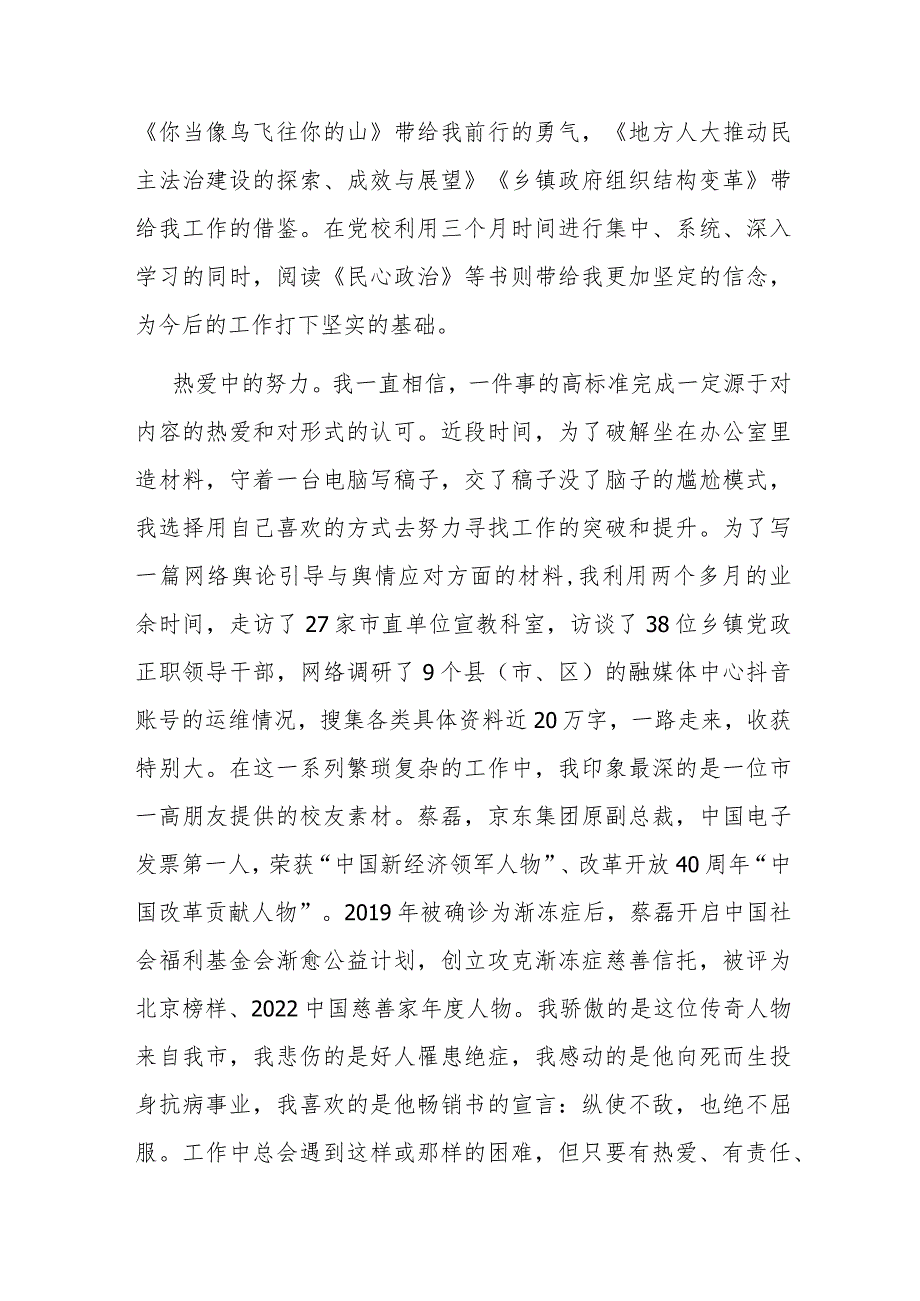 《你当像鸟飞往你的山》带给我前行的勇气，《地方人大推动民主法治建设的探索、成效与展望》《乡镇政府组织结构变革》带给我工作的借鉴。在党校利用三个月时间进行集中、系统、深入学习的同时，阅读《民心政治》等书则带给我更加坚定的信念，为今后的工作打下坚实的基础。

热爱中的努力。我一直相信，一件事的高标准完成一定源于对内容的热爱和对形式的认可。近段时间，为了破解坐在办公室里造材料，守着一台电脑写稿子，交了稿子没了脑子的尴尬模式，我选择用自己喜欢的方式去努力寻找工作的突破和提升。为了写一篇网络舆论引导与舆情应对方面的材料，我利用两个多月的业余时间，走访了27家市直单位宣教科室，访谈了38位乡镇党政正职领导干部，网络调研了9个县（市、区）的融媒体中心抖音账号的运维情况，搜集各类具体资料近20万字，一路走来，收获特别大。在这一系列繁琐复杂的工作中，我印象最深的是一位市一高朋友提供的校友素材。蔡磊，京东集团原副总裁，中国电子发票第一人，荣获“中国新经济领军人物”、改革开放40周年“中国改革贡献人物”。2019年被确诊为渐冻症后，蔡磊开启中国社会福利基金会渐愈公益计划，创立攻克渐冻症慈善信托，被评为北京榜样、2022中国慈善家年度人物。我骄傲的是这位传奇人物来自我市，我悲伤的是好人罹患绝症，我感动的是他向死而生投身抗病事业，我喜欢的是他畅销书的宣言：纵使不敌，也绝不屈服。工作中总会遇到这样或那样的困难，但只要有热爱、有责任、